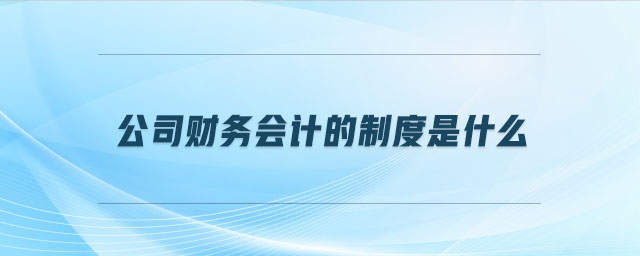 公司财务会计的制度是什么